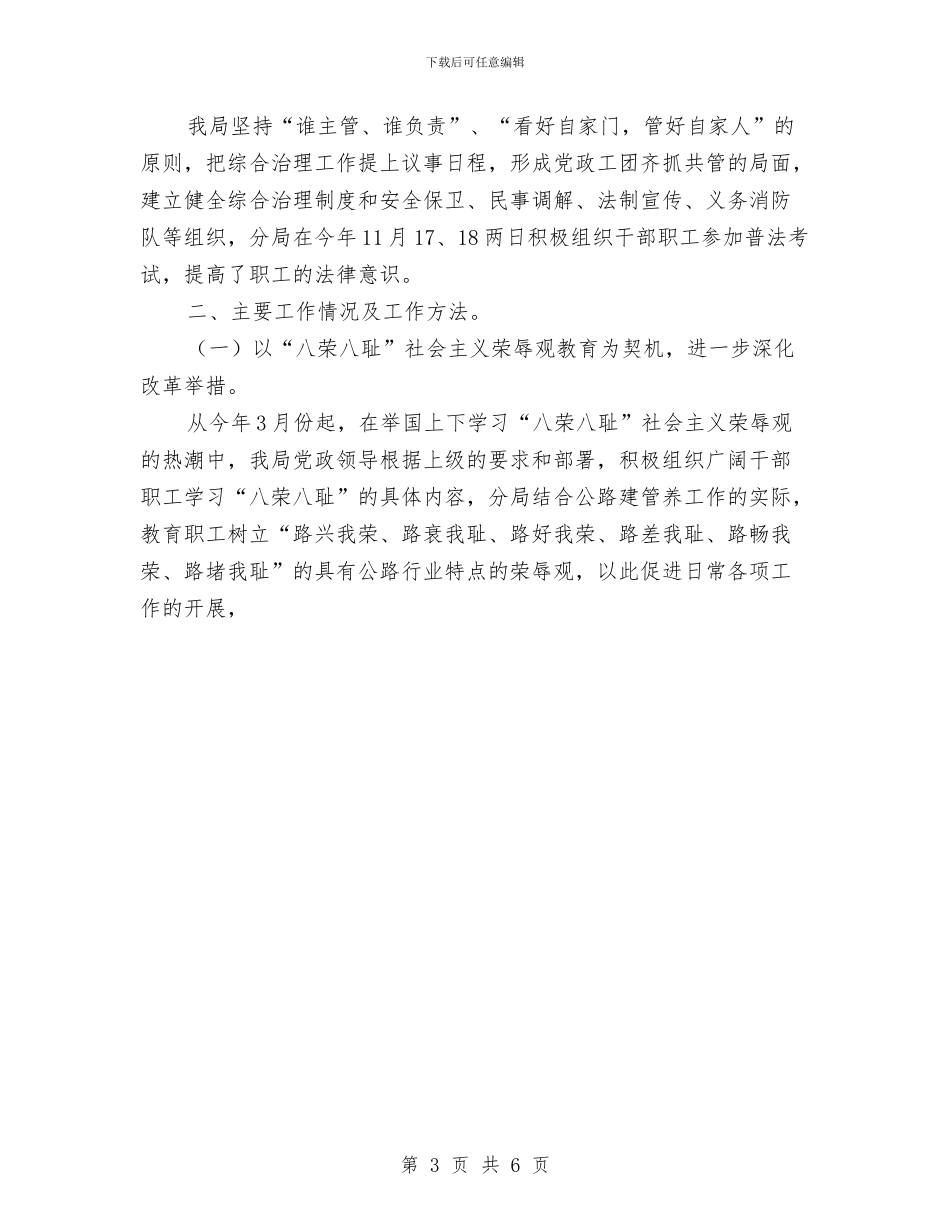 下载后可任意编辑

我局坚持“谁主管、谁负责”、“看好自家门，管好自家人”的原则，把综合治理工作提上议事日程，形成党政工团齐抓共管的局面，建立健全综合治理制度和安全保卫、民事调解、法制宣传、义务消防队等组织，分局在今年11月17、18两日积极组织干部职工参加普法考试，提高了职工的法律意识。

二、主要工作情况及工作方法。

（一）以“八荣八耻”社会主义荣辱观教育为契机，进一步深化改革举措。

从今年3月份起，在举国上下学习“八荣八耻”社会主义荣辱观的热潮中，我局党政领导根据上级的要求和部署，积极组织广阔干部职工学习“八荣八耻”的具体内容，分局结合公路建管养工作的实际，教育职工树立“路兴我荣、路衰我耻、路好我荣、路差我耻、路畅我荣、路堵我耻”的具有公路行业特点的荣辱观，以此促进日常各项工作的开展，

第 3 页 共 6 页